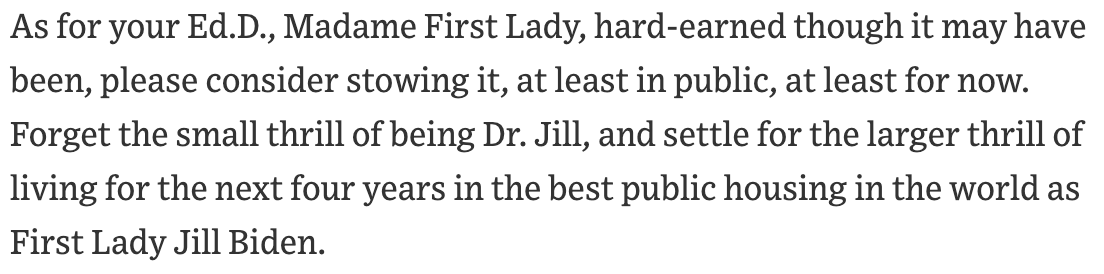 As for your Ed.D., Madame First Lady, hard-earned though it may have been, please consider stowing it, at least in public, at least for now. Forget the small thrill of being Dr. Jill, and settle for the larger thrill of living for the next four years in the best public housing in the world as First Lady Jill Biden.